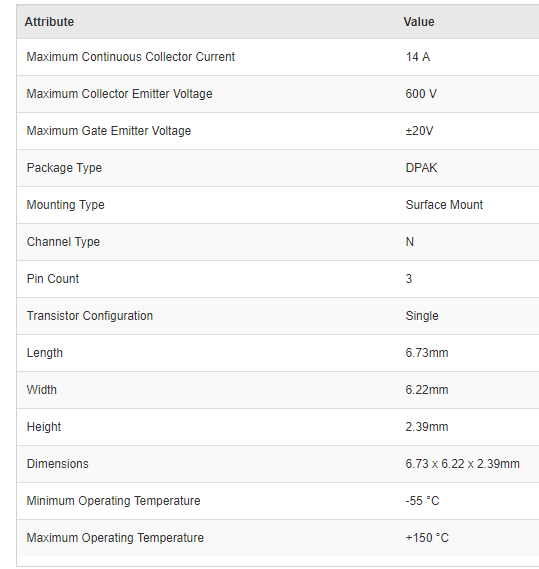 | Attribute | Value |
|---|---|
| Maximum Continuous Collector Current | 14 A |
| Maximum Collector Emitter Voltage | 600 V |
| Maximum Gate Emitter Voltage | ±20V |
| Package Type | DPAK |
| Mounting Type | Surface Mount |
| Channel Type | N |
| Pin Count | 3 |
| Transistor Configuration | Single |
| Length | 6.73mm |
| Width | 6.22mm |
| Height | 2.39mm |
| Dimensions | 6.73 x 6.22 x 2.39mm |
| Minimum Operating Temperature | -55 °C |
| Maximum Operating Temperature | +150 °C |